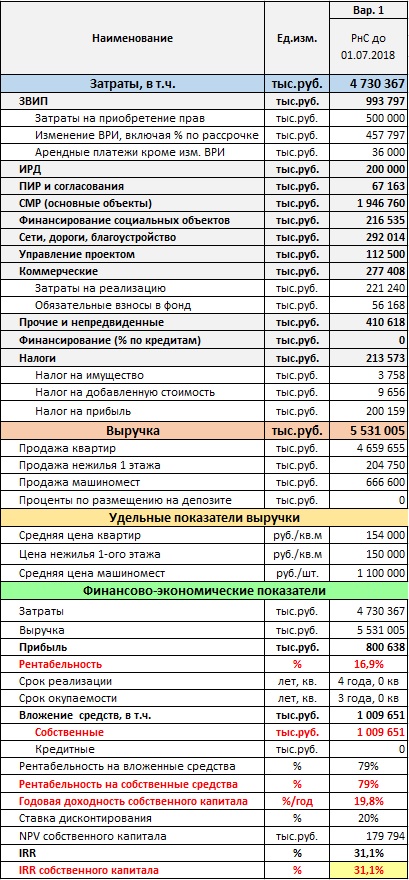 | Наименование | Ед.изм. | Вар. 1 РнС до 01.07.2018 |
|---|---|---|
| Затраты, в т.ч. | тыс.руб. | 4 730 367 |
| ЗВИП | тыс.руб. | 993 797 |
| Затраты на приобретение прав | тыс.руб. | 500 000 |
| Изменение ВРИ, включая % по рассрочке | тыс.руб. | 457 797 |
| Арендные платежи кроме изм. ВРИ | тыс.руб. | 36 000 |
| ИРД | тыс.руб. | 200 000 |
| ПИР и согласования | тыс.руб. | 67 163 |
| СМР (основные объекты) | тыс.руб. | 1 946 760 |
| Финансирование социальных объектов | тыс.руб. | 216 535 |
| Сети, дороги, благоустройство | тыс.руб. | 292 014 |
| Управление проектом | тыс.руб. | 112 500 |
| Коммерческие | тыс.руб. | 277 408 |
| Затраты на реализацию | тыс.руб. | 221 240 |
| Обязательные взносы в фонд | тыс.руб. | 56 168 |
| Прочие и непредвиденные | тыс.руб. | 410 618 |
| Финансирование (% по кредитам) | тыс.руб. | 0 |
| Налоги | тыс.руб. | 213 573 |
| Налог на имущество | тыс.руб. | 3 758 |
| Налог на добавленную стоимость | тыс.руб. | 9 656 |
| Налог на прибыль | тыс.руб. | 200 159 |
| Выручка | тыс.руб. | 5 531 005 |
| Продажа квартир | тыс.руб. | 4 659 655 |
| Продажа нежилья 1 этажа | тыс.руб. | 204 750 |
| Продажа машиномест | тыс.руб. | 666 600 |
| Проценты по размещению на депозите | тыс.руб. | 0 |
| Удельные показатели выручки | | |
| Средняя цена квартир | руб./кв.м | 154 000 |
| Цена нежилья 1-ого этажа | руб./кв.м | 150 000 |
| Средняя цена машиномест | руб./шт. | 1 100 000 |
| Финансово-экономические показатели | | |
| Затраты | тыс.руб. | 4 730 367 |
| Выручка | тыс.руб. | 5 531 005 |
| Прибыль | тыс.руб. | 800 638 |
| Рентабельность | % | 16,9% |
| Срок реализации | лет, кв. | 4 года, 0 кв |
| Срок окупаемости | лет, кв. | 3 года, 0 кв |
| Вложение средств, в т.ч. | тыс.руб. | 1 009 651 |
| Собственные | тыс.руб. | 1 009 651 |
| Кредитные | тыс.руб. | 0 |
| Рентабельность на вложенные средства | % | 79% |
| Рентабельность на собственные средства | % | 79% |
| Годовая доходность собственного капитала | %/год | 19,8% |
| Ставка дисконтирования | % | 20% |
| NPV собственного капитала | тыс.руб. | 179 794 |
| IRR | % | 31,1% |
| IRR собственного капитала | % | 31,1% |